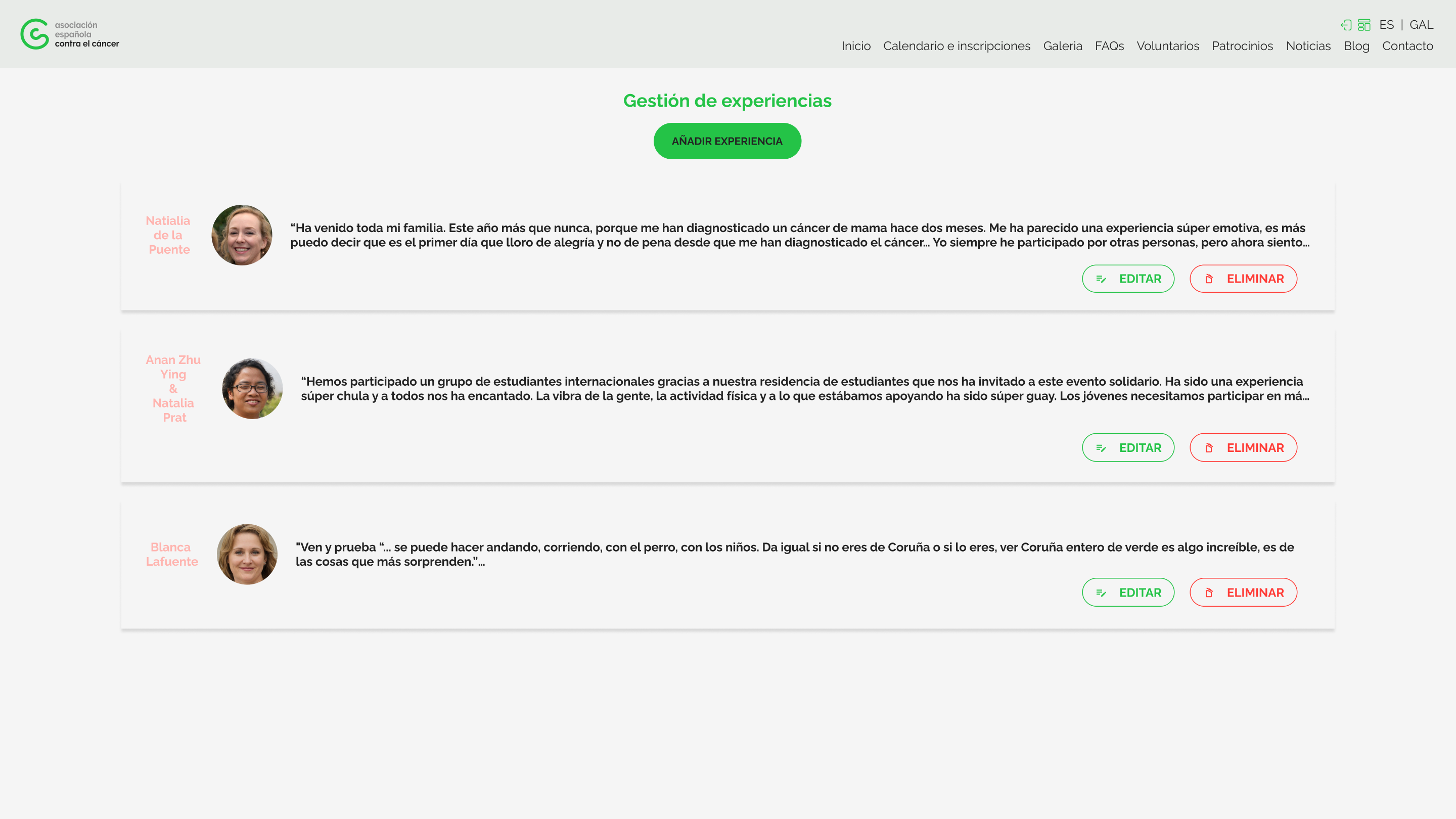 asociación española contra el cáncer

ES | GAL

Inicio Calendario e inscripciones Galeria FAQs Voluntarios Patrocinios Noticias Blog Contacto

Gestión de experiencias

AÑADIR EXPERIENCIA

Natialia de la Puente

“Ha venido toda mi familia. Este año más que nunca, porque me han diagnosticado un cáncer de mama hace dos meses. Me ha parecido una experiencia súper emotiva, es más puedo decir que es el primer día que lloro de alegría y no de pena desde que me han diagnosticado el cáncer... Yo siempre he participado por otras personas, pero ahora siento...

EDITAR ELIMINAR

Anan Zhu Ying & Natalia Prat

“Hemos participado un grupo de estudiantes internacionales gracias a nuestra residencia de estudiantes que nos ha invitado a este evento solidario. Ha sido una experiencia súper chula y a todos nos ha encantado. La vibra de la gente, la actividad física y a lo que estábamos apoyando ha sido súper guay. Los jóvenes necesitamos participar en má...

EDITAR ELIMINAR

Blanca Lafuente

"Ven y prueba “... se puede hacer andando, corriendo, con el perro, con los niños. Da igual si no eres de Coruña o si lo eres, ver Coruña entero de verde es algo increíble, es de las cosas que más sorprenden.”...

EDITAR ELIMINAR